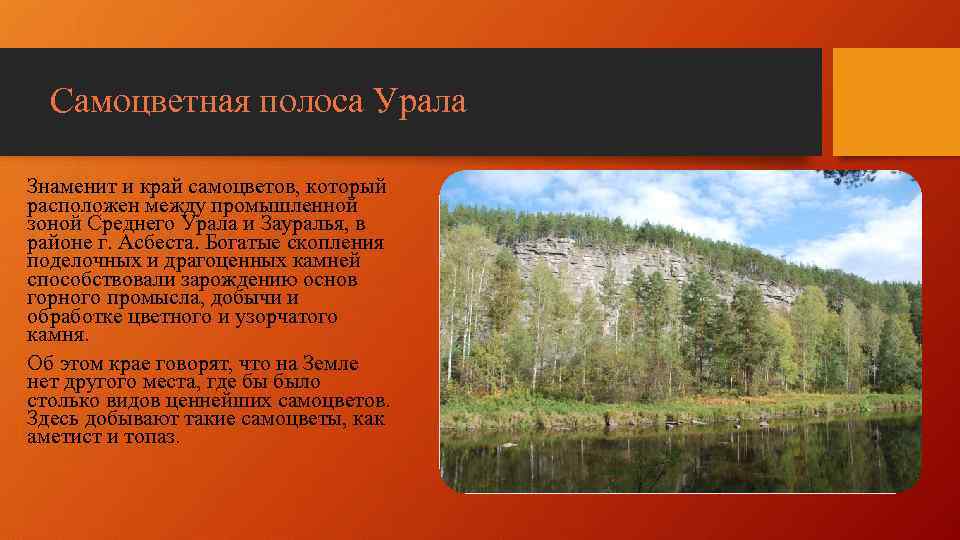 Самоцветная полоса Урала

Знаменит и край самоцветов, который расположен между промышленной зоной Среднего Урала и Зауралья, в районе г. Асбеста. Богатые скопления поделочных и драгоценных камней способствовали зарождению основ горного промысла, добычи и обработке цветного и узорчатого камня.

Об этом крае говорят, что на Земле нет другого места, где бы было столько видов ценнейших самоцветов. Здесь добывают такие самоцветы, как аметист и топаз.